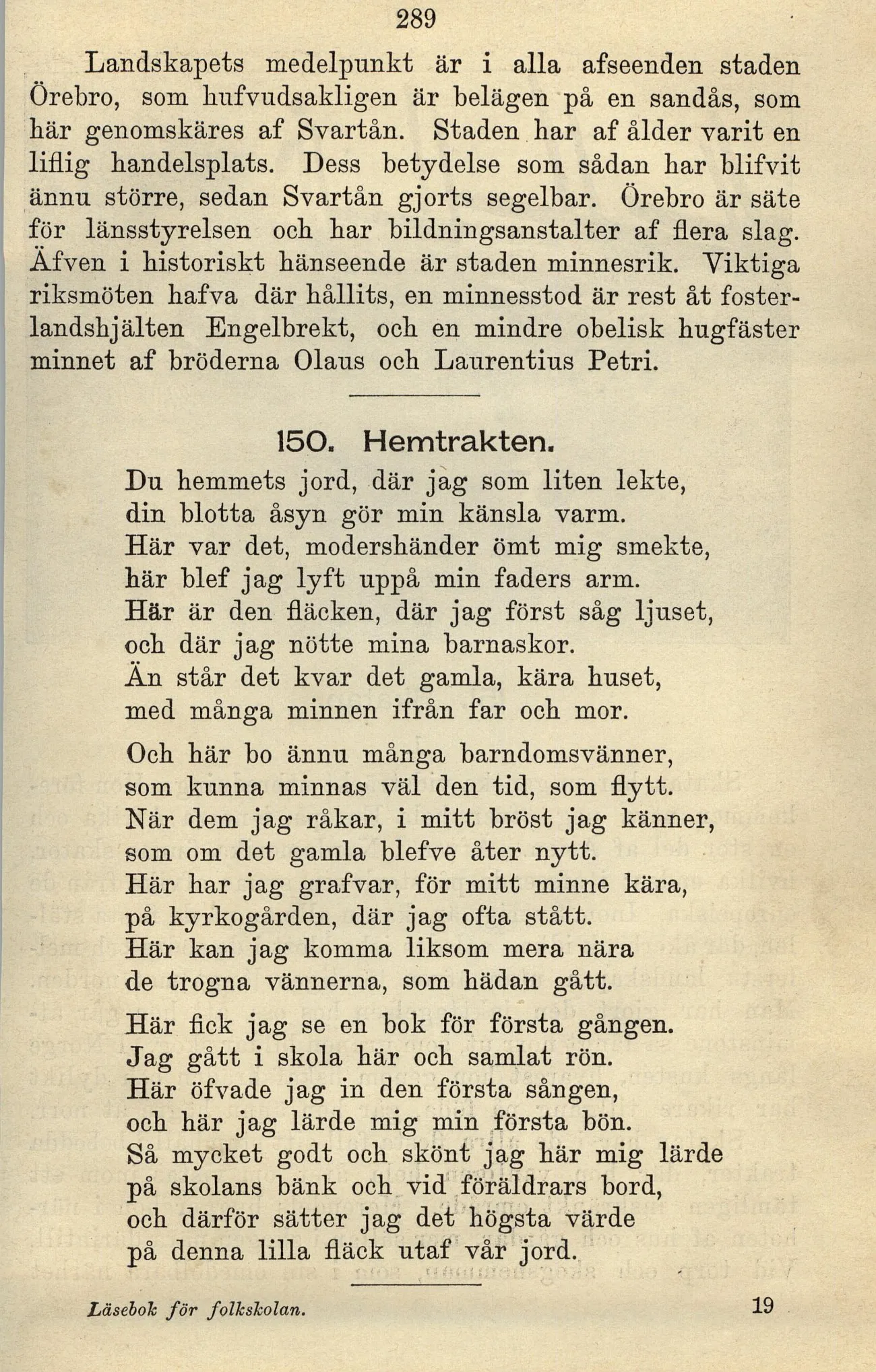 289

Landskapets medelpunkt är i alla afseenden staden Örebro, som hufvudsakligen är belägen på en sandås, som här genomskäres af Svartån. Staden har af ålder varit en liflig handelsplats. Dess betydelse som sådan har blifvit ännu större, sedan Svartån gjorts segelbar. Örebro är säte för länsstyrelsen och har bildningsanstalter af flera slag. Äfven i historiskt hänseende är staden minnesrik. Viktiga riksmöten hafva där hållits, en minnesstod är rest åt fosterlandshjälten Engelbrekt, och en mindre obelisk hugfäster minnet af bröderna Olaus och Laurentius Petri.

150. Hemtrakten.

Du hemmets jord, där jag som liten lekte,
din blotta åsyn gör min känsla varm.
Här var det, modershänder ömt mig smekte,
här blef jag lyft uppå min faders arm.
Här är den fläcken, där jag först såg ljuset,
och där jag nötte mina barnaskor.
Än står det kvar det gamla, kära huset,
med många minnen ifrån far och mor.

Och här bo ännu många barndomsvänner,
som kunna minnas väl den tid, som flytt.
När dem jag råkar, i mitt bröst jag känner,
som om det gamla blefve åter nytt.
Här har jag grafvar, för mitt minne kära,
på kyrkogården, där jag ofta stått.
Här kan jag komma liksom mera nära
de trogna vännerna, som hädan gått.

Här fick jag se en bok för första gången.
Jag gått i skola här och samlat rön.
Här öfvade jag in den första sången,
och här jag lärde mig min första bön.
Så mycket godt och skönt jag här mig lärde
på skolans bänk och vid föräldrars bord,
och därför sätter jag det högsta värde
på denna lilla fläck utaf vår jord.

Läsebok för folkskolan. 19